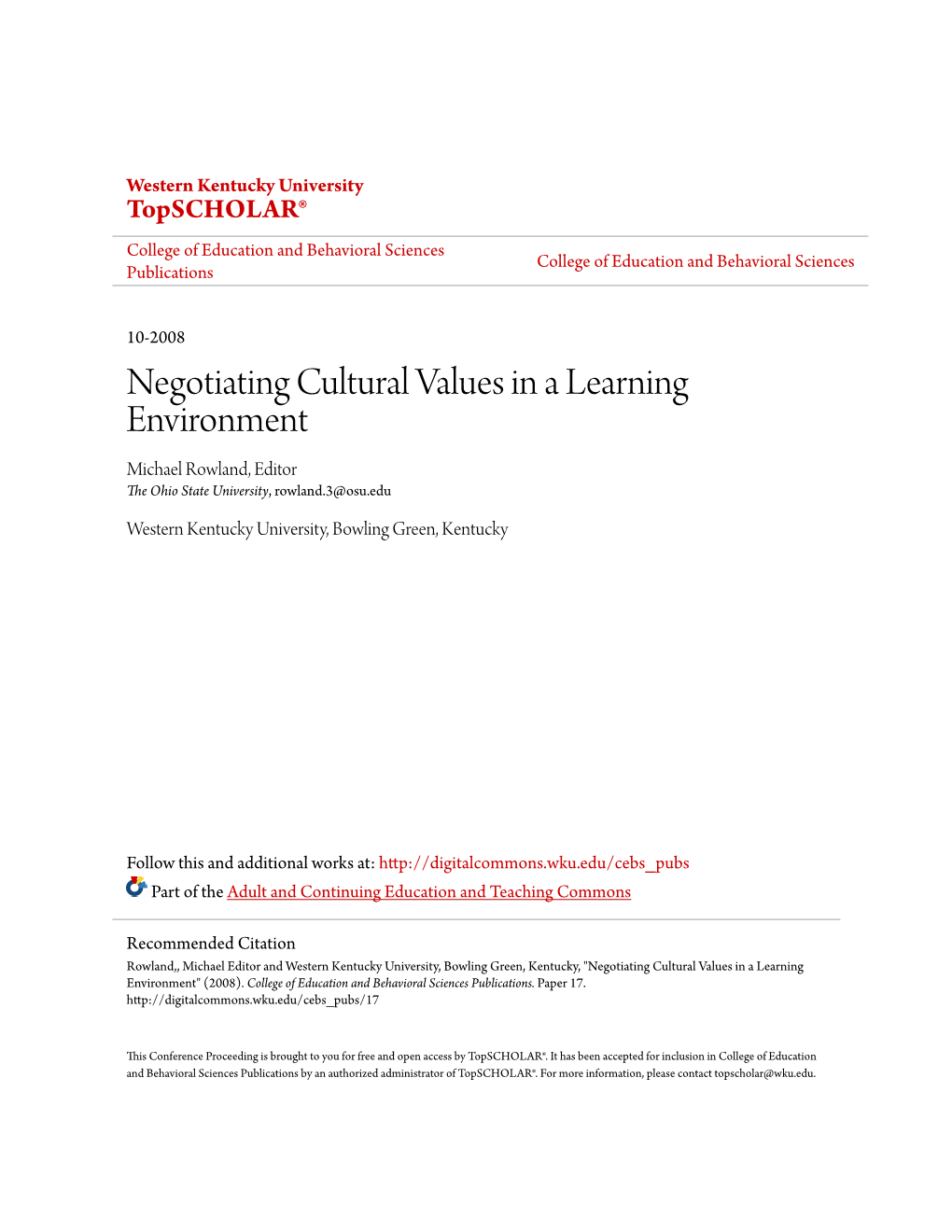 Western Kentucky University
TopSCHOLAR®

College of Education and Behavioral Sciences Publications

College of Education and Behavioral Sciences

10-2008

Negotiating Cultural Values in a Learning Environment

Michael Rowland, Editor
The Ohio State University, rowland.3@osu.edu

Western Kentucky University, Bowling Green, Kentucky

Follow this and additional works at: http://digitalcommons.wku.edu/cebs_pubs
Part of the Adult and Continuing Education and Teaching Commons

Recommended Citation
Rowland,, Michael Editor and Western Kentucky University, Bowling Green, Kentucky, "Negotiating Cultural Values in a Learning Environment" (2008). College of Education and Behavioral Sciences Publications. Paper 17.
http://digitalcommons.wku.edu/cebs_pubs/17

This Conference Proceeding is brought to you for free and open access by TopSCHOLAR®. It has been accepted for inclusion in College of Education and Behavioral Sciences Publications by an authorized administrator of TopSCHOLAR®. For more information, please contact topscholar@wku.edu.